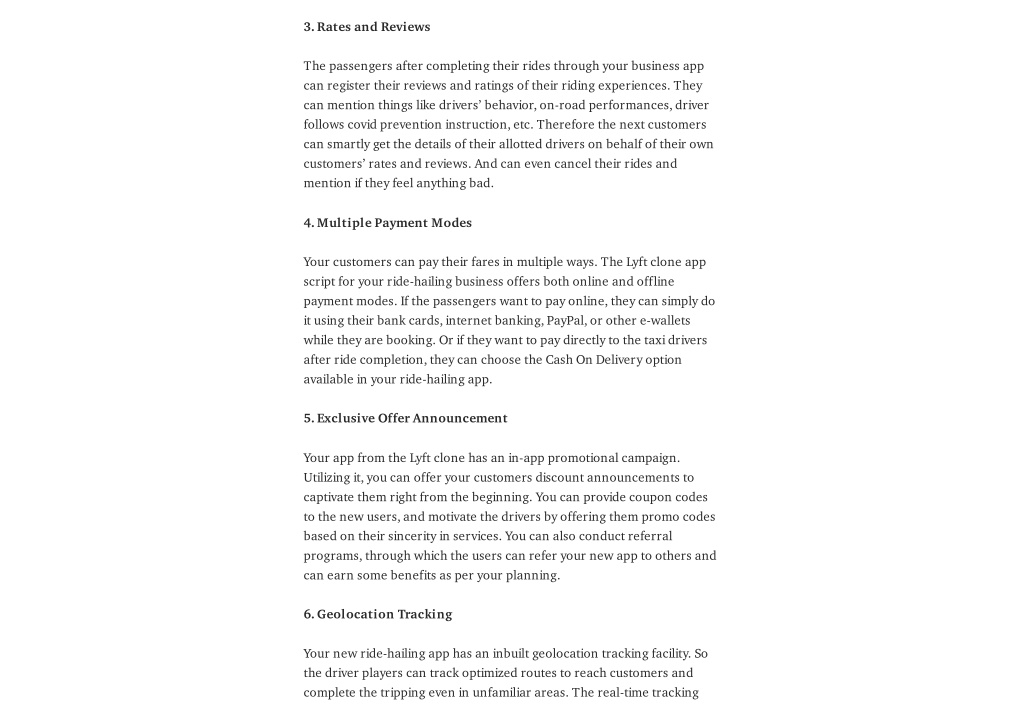 3. Rates and Reviews

The passengers after completing their rides through your business app can register their reviews and ratings of their riding experiences. They can mention things like drivers' behavior, on-road performances, driver follows covid prevention instruction, etc. Therefore the next customers can smartly get the details of their allotted drivers on behalf of their own customers' rates and reviews. And can even cancel their rides and mention if they feel anything bad.

4. Multiple Payment Modes

Your customers can pay their fares in multiple ways. The Lyft clone app script for your ride-hailing business offers both online and offline payment modes. If the passengers want to pay online, they can simply do it using their bank cards, internet banking, PayPal, or other e-wallets while they are booking. Or if they want to pay directly to the taxi drivers after ride completion, they can choose the Cash On Delivery option available in your ride-hailing app.

5. Exclusive Offer Announcement

Your app from the Lyft clone has an in-app promotional campaign. Utilizing it, you can offer your customers discount announcements to captivate them right from the beginning. You can provide coupon codes to the new users, and motivate the drivers by offering them promo codes based on their sincerity in services. You can also conduct referral programs, through which the users can refer your new app to others and can earn some benefits as per your planning.

6. Geolocation Tracking

Your new ride-hailing app has an inbuilt geolocation tracking facility. So the driver players can track optimized routes to reach customers and complete the tripping even in unfamiliar areas. The real-time tracking